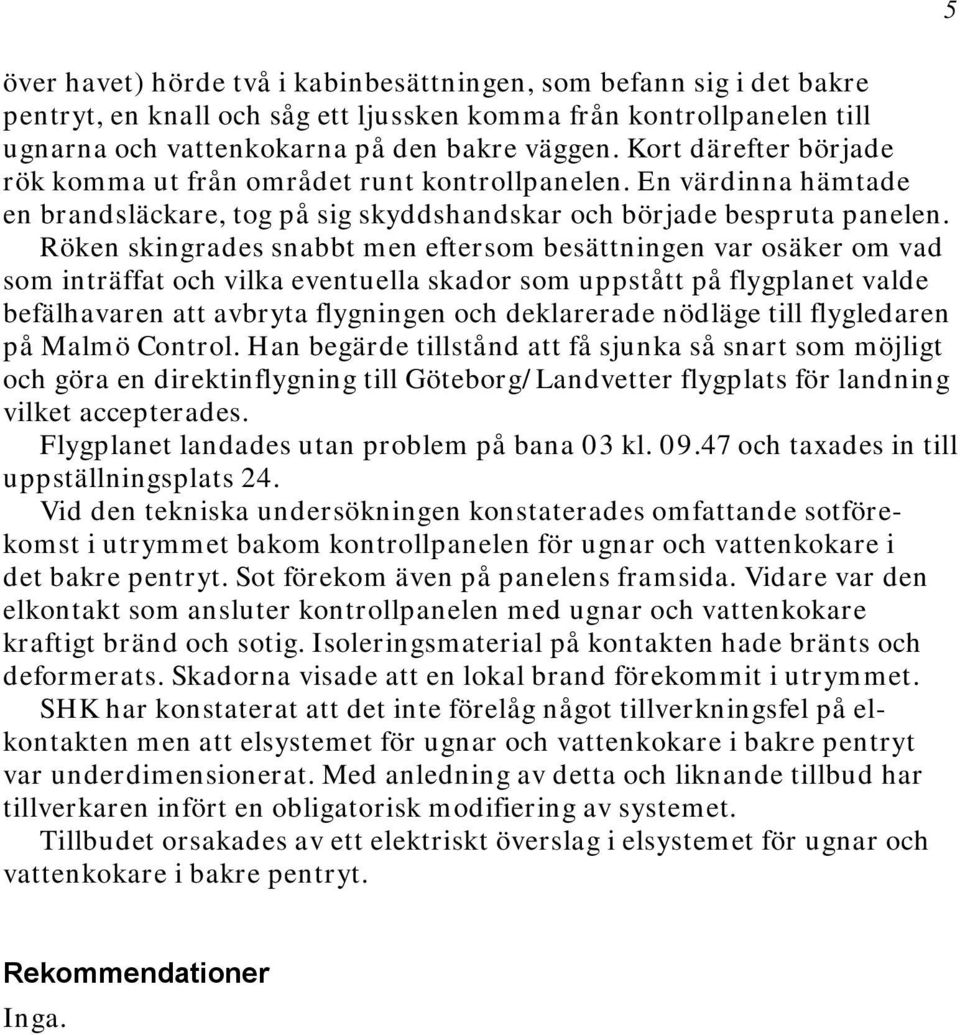 5

över havet) hörde två i kabinbesättningen, som befann sig i det bakre pentryt, en knall och såg ett ljussken komma från kontrollpanelen till ugnarna och vattenkokarna på den bakre väggen. Kort därefter började rök komma ut från området runt kontrollpanelen. En värdinna hämtade en brandsläckare, tog på sig skyddshandskar och började bespruta panelen.

Röken skingrades snabbt men eftersom besättningen var osäker om vad som inträffat och vilka eventuella skador som uppstått på flygplanet valde befälhavaren att avbryta flygningen och deklarerade nödläge till flygledaren på Malmö Control. Han begärde tillstånd att få sjunka så snart som möjligt och göra en direktinflygning till Göteborg/Landvetter flygplats för landning vilket accepterades.

Flygplanet landades utan problem på bana 03 kl. 09.47 och taxades in till uppställningsplats 24.

Vid den tekniska undersökningen konstaterades omfattande sotförekomst i utrymmet bakom kontrollpanelen för ugnar och vattenkokare i det bakre pentryt. Sot förekom även på panelens framsida. Vidare var den elkontakt som ansluter kontrollpanelen med ugnar och vattenkokare kraftigt bränd och sotig. Isoleringsmaterial på kontakten hade bränts och deformerats. Skadorna visade att en lokal brand förekommit i utrymmet.

SHK har konstaterat att det inte förelåg något tillverkningsfel på elkontakten men att elsystemet för ugnar och vattenkokare i bakre pentryt var underdimensionerat. Med anledning av detta och liknande tillbud har tillverkaren infört en obligatorisk modifiering av systemet.

Tillbudet orsakades av ett elektriskt överslag i elsystemet för ugnar och vattenkokare i bakre pentryt.

Rekommendationer

Inga.